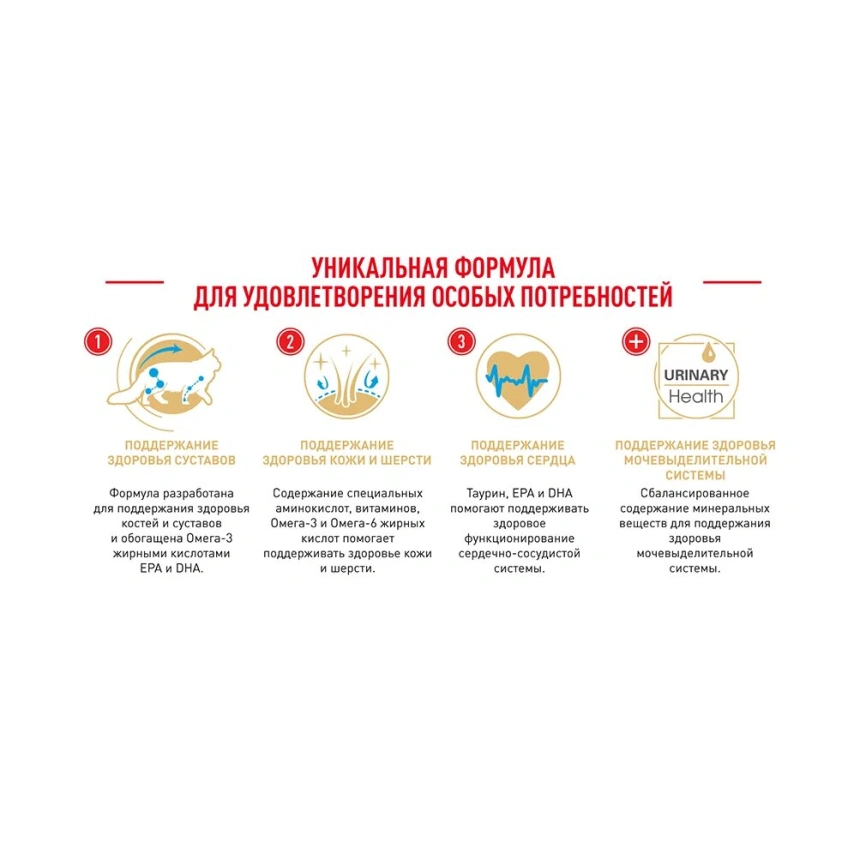 УНИКАЛЬНАЯ ФОРМУЛА
ДЛЯ УДОВЛЕТВОРЕНИЯ ОСОБЫХ ПОТРЕБНОСТЕЙ

1

ПОДДЕРЖАНИЕ ЗДОРОВЬЯ СУСТАВОВ

Формула разработана для поддержания здоровья костей и суставов и обогащена Омега-3 жирными кислотами EPA и DHA.

2

ПОДДЕРЖАНИЕ ЗДОРОВЬЯ КОЖИ И ШЕРСТИ

Содержание специальных аминокислот, витаминов, Омега-3 и Омега-6 жирных кислот помогает поддерживать здоровье кожи и шерсти.

3

ПОДДЕРЖАНИЕ ЗДОРОВЬЯ СЕРДЦА

Таурин, EPA и DHA помогают поддерживать здоровое функционирование сердечно-сосудистой системы.

+

URINARY Health

ПОДДЕРЖАНИЕ ЗДОРОВЬЯ МОЧЕВЫДЕЛИТЕЛЬНОЙ СИСТЕМЫ

Сбалансированное содержание минеральных веществ для поддержания здоровья мочевыделительной системы.